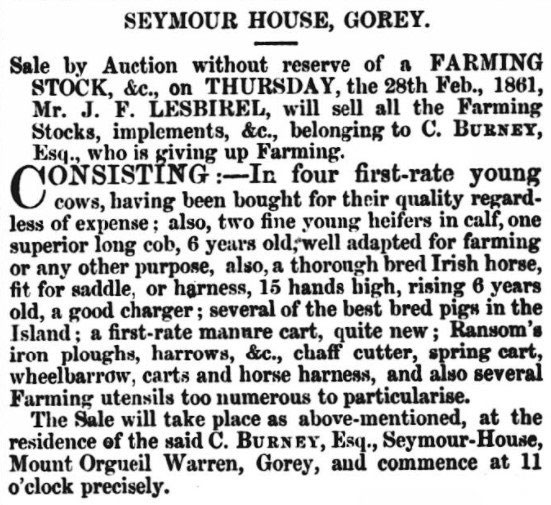 SEYMOUR HOUSE, GOREY.

Sale by Auction without reserve of a FARMING STOCK, &c., on THURSDAY, the 28th Feb., 1861, Mr. J. F. LESBIREL, will sell all the Farming Stocks, implements, &c., belonging to C. BURNEY, Esq., who is giving up Farming.

CONSISTING:—In four first-rate young cows, having been bought for their quality regardless of expense; also, two fine young heifers in calf, one superior long cob, 6 years old, well adapted for farming or any other purpose, also, a thorough bred Irish horse, fit for saddle, or harness, 15 hands high, rising 6 years old, a good charger; several of the best bred pigs in the Island; a first-rate manure cart, quite new; Ransom's iron ploughs, harrows, &c., chaff cutter, spring cart, wheelbarrow, carts and horse harness, and also several Farming utensils too numerous to particularise.

The Sale will take place as above-mentioned, at the residence of the said C. BURNEY, Esq., Seymour-House, Mount Orgueil Warren, Gorey, and commence at 11 o'clock precisely.